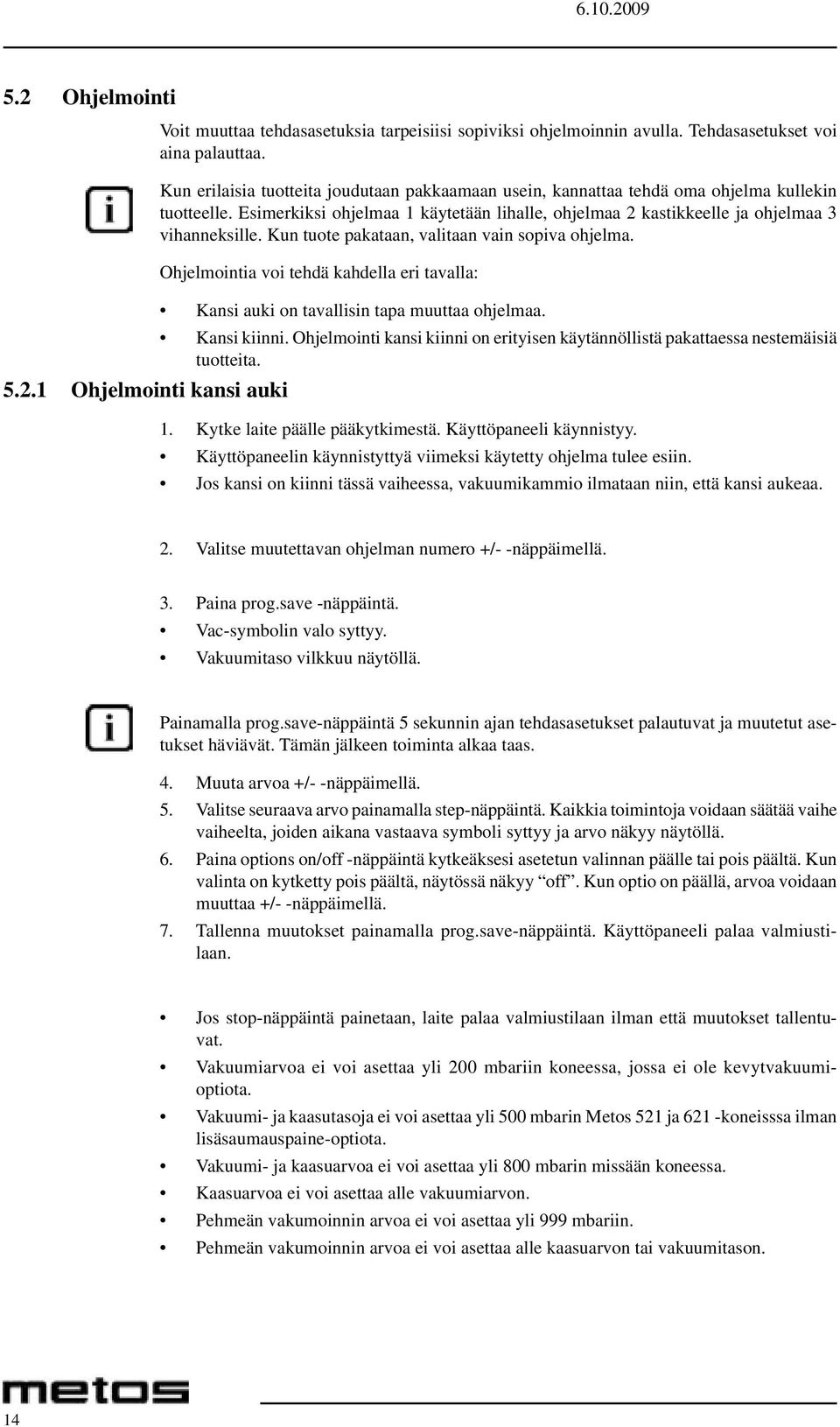 6.10.2009

5.2 Ohjelmointi

Voit muuttaa tehdasasetuksia tarpeisiisi sopiviksi ohjelmoinnin avulla. Tehdasasetukset voi aina palauttaa.

Kun erilaisia tuotteita joudutaan pakkaamaan usein, kannattaa tehdä oma ohjelma kullekin tuotteelle. Esimerkiksi ohjelmaa 1 käytetään lihalle, ohjelmaa 2 kastikkeelle ja ohjelmaa 3 vihanneksille. Kun tuote pakataan, valitaan vain sopiva ohjelma.

Ohjelmointia voi tehdä kahdella eri tavalla:

• Kansi auki on tavallisin tapa muuttaa ohjelmaa.
• Kansi kiinni. Ohjelmointi kansi kiinni on erityisen käytännöllistä pakattaessa nestemäisiä tuotteita.

5.2.1 Ohjelmointi kansi auki

1. Kytke laite päälle pääkytkimestä. Käyttöpaneeli käynnistyy.
• Käyttöpaneelin käynnistyttyä viimeksi käytetty ohjelma tulee esiin.
• Jos kansi on kiinni tässä vaiheessa, vakuumikammio ilmataan niin, että kansi aukeaa.

2. Valitse muutettavan ohjelman numero +/- -näppäimellä.

3. Paina prog.save -näppäintä.
• Vac-symbolin valo syttyy.
• Vakuumitaso vilkkuu näytöllä.

Painamalla prog.save-näppäintä 5 sekunnin ajan tehdasasetukset palautuvat ja muutetut asetukset häviävät. Tämän jälkeen toiminta alkaa taas.

4. Muuta arvoa +/- -näppäimellä.
5. Valitse seuraava arvo painamalla step-näppäintä. Kaikkia toimintoja voidaan säätää vaihe vaiheelta, joiden aikana vastaava symboli syttyy ja arvo näkyy näytöllä.
6. Paina options on/off -näppäintä kytkeäksesi asetetun valinnan päälle tai pois päältä. Kun valinta on kytketty pois päältä, näytössä näkyy “off”. Kun optio on päällä, arvoa voidaan muuttaa +/- -näppäimellä.
7. Tallenna muutokset painamalla prog.save-näppäintä. Käyttöpaneeli palaa valmiustilaan.

• Jos stop-näppäintä painetaan, laite palaa valmiustilaan ilman että muutokset tallentuvat.
• Vakuumiarvoa ei voi asettaa yli 200 mbariin koneessa, jossa ei ole kevytvakuumioptiota.
• Vakuumi- ja kaasutasoja ei voi asettaa yli 500 mbarin Metos 521 ja 621 -koneisssa ilman lisäsaumauspaine-optiota.
• Vakuumi- ja kaasuarvoa ei voi asettaa yli 800 mbarin missään koneessa.
• Kaasuarvoa ei voi asettaa alle vakuumiarvon.
• Pehmeän vakumoinnin arvoa ei voi asettaa yli 999 mbariin.
• Pehmeän vakumoinnin arvoa ei voi asettaa alle kaasuarvon tai vakuumitason.

metos
14